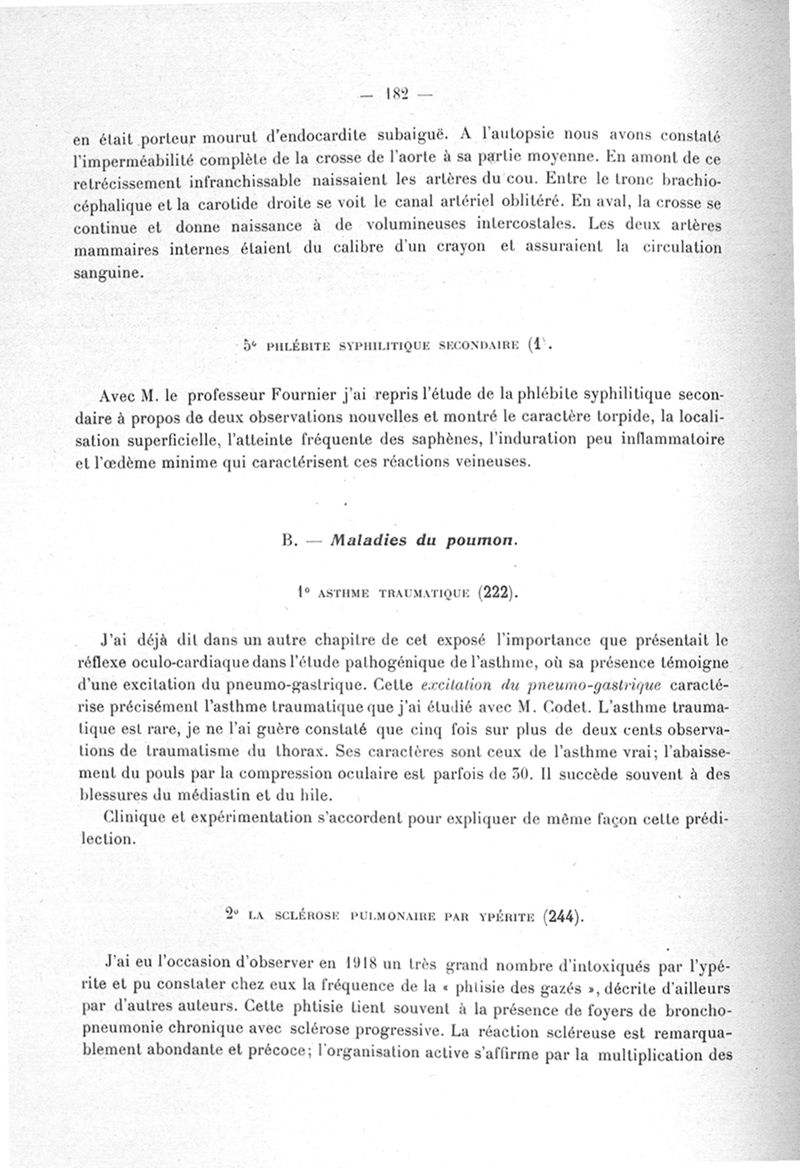 — 182 —

en était porteur mourut d'endocardite subaiguë. A l'autopsie nous avons constaté l'imperméabilité complète de la crosse de l'aorte à sa partie moyenne. En amont de ce retrécissement infranchissable naissaient les artères du cou. Entre le tronc brachiocéphalique et la carotide droite se voit le canal artériel oblitéré. En aval, la crosse se continue et donne naissance à de volumineuses intercostales. Les deux artères mammaires internes étaient du calibre d'un crayon et assuraient la circulation sanguine.

5° PHLÉBITE SYPHILITIQUE SECONDAIRE (1).

Avec M. le professeur Fournier j'ai repris l'étude de la phlébite syphilitique secondaire à propos de deux observations nouvelles et montré le caractère torpide, la localisation superficielle, l'atteinte fréquente des saphènes, l'induration peu inflammatoire et l'œdème minime qui caractérisent ces réactions veineuses.

B. — Maladies du poumon.

1° ASTHME TRAUMATIQUE (222).

J'ai déjà dit dans un autre chapitre de cet exposé l'importance que présentait le réflexe oculo-cardiaque dans l'étude pathogénique de l'asthme, où sa présence témoigne d'une excitation du pneumo-gastrique. Cette excitation du pneumo-gastrique caractérise précisément l'asthme traumatique que j'ai étudié avec M. Codet. L'asthme traumatique est rare, je ne l'ai guère constaté que cinq fois sur plus de deux cents observations de traumatisme du thorax. Ses caractères sont ceux de l'asthme vrai; l'abaissement du pouls par la compression oculaire est parfois de 30. Il succède souvent à des blessures du médiastin et du hile.
Clinique et expérimentation s'accordent pour expliquer de même façon cette prédilection.

2° LA SCLÉROSE PULMONAIRE PAR YPÉRITE (244).

J'ai eu l'occasion d'observer en 1918 un très grand nombre d'intoxiqués par l'ypérite et pu constater chez eux la fréquence de la « phtisie des gazés », décrite d'ailleurs par d'autres auteurs. Cette phtisie tient souvent à la présence de foyers de bronchopneumonie chronique avec sclérose progressive. La réaction scléreuse est remarquablement abondante et précoce; l'organisation active s'affirme par la multiplication des